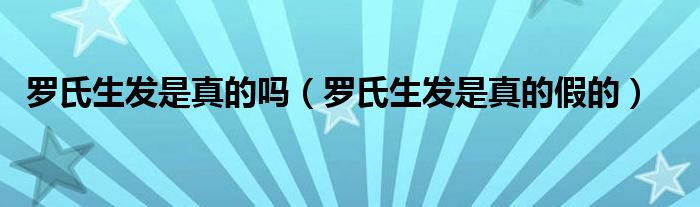 罗氏生发是真的吗（罗氏生发是真的假的）